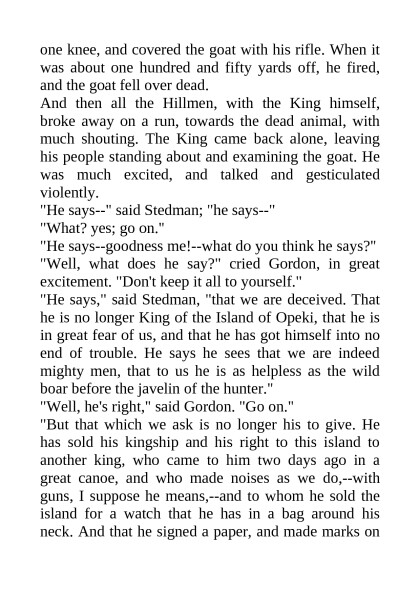 one knee, and covered the goat with his rifle. When it was about one hundred and fifty yards off, he fired, and the goat fell over dead.

And then all the Hillmen, with the King himself, broke away on a run, towards the dead animal, with much shouting. The King came back alone, leaving his people standing about and examining the goat. He was much excited, and talked and gesticulated violently.

"He says--" said Stedman; "he says--"

"What? yes; go on."

"He says--goodness me!--what do you think he says?"

"Well, what does he say?" cried Gordon, in great excitement. "Don't keep it all to yourself."

"He says," said Stedman, "that we are deceived. That he is no longer King of the Island of Opeki, that he is in great fear of us, and that he has got himself into no end of trouble. He says he sees that we are indeed mighty men, that to us he is as helpless as the wild boar before the javelin of the hunter."

"Well, he's right," said Gordon. "Go on."

"But that which we ask is no longer his to give. He has sold his kingship and his right to this island to another king, who came to him two days ago in a great canoe, and who made noises as we do,--with guns, I suppose he means,--and to whom he sold the island for a watch that he has in a bag around his neck. And that he signed a paper, and made marks on